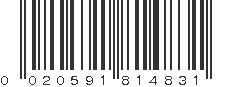 0 020591 814831